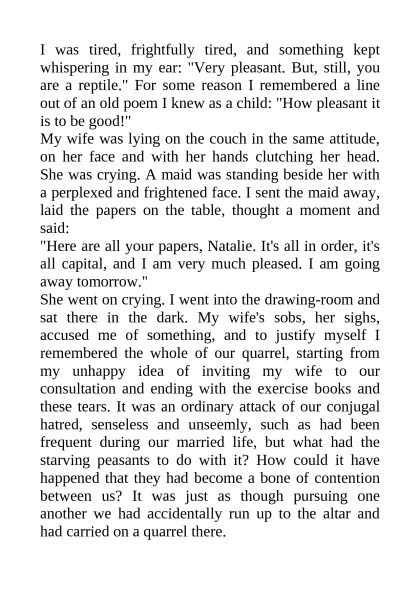 I was tired, frightfully tired, and something kept whispering in my ear: "Very pleasant. But, still, you are a reptile." For some reason I remembered a line out of an old poem I knew as a child: "How pleasant it is to be good!"
My wife was lying on the couch in the same attitude, on her face and with her hands clutching her head. She was crying. A maid was standing beside her with a perplexed and frightened face. I sent the maid away, laid the papers on the table, thought a moment and said:
"Here are all your papers, Natalie. It's all in order, it's all capital, and I am very much pleased. I am going away tomorrow."
She went on crying. I went into the drawing-room and sat there in the dark. My wife's sobs, her sighs, accused me of something, and to justify myself I remembered the whole of our quarrel, starting from my unhappy idea of inviting my wife to our consultation and ending with the exercise books and these tears. It was an ordinary attack of our conjugal hatred, senseless and unseemly, such as had been frequent during our married life, but what had the starving peasants to do with it? How could it have happened that they had become a bone of contention between us? It was just as though pursuing one another we had accidentally run up to the altar and had carried on a quarrel there.